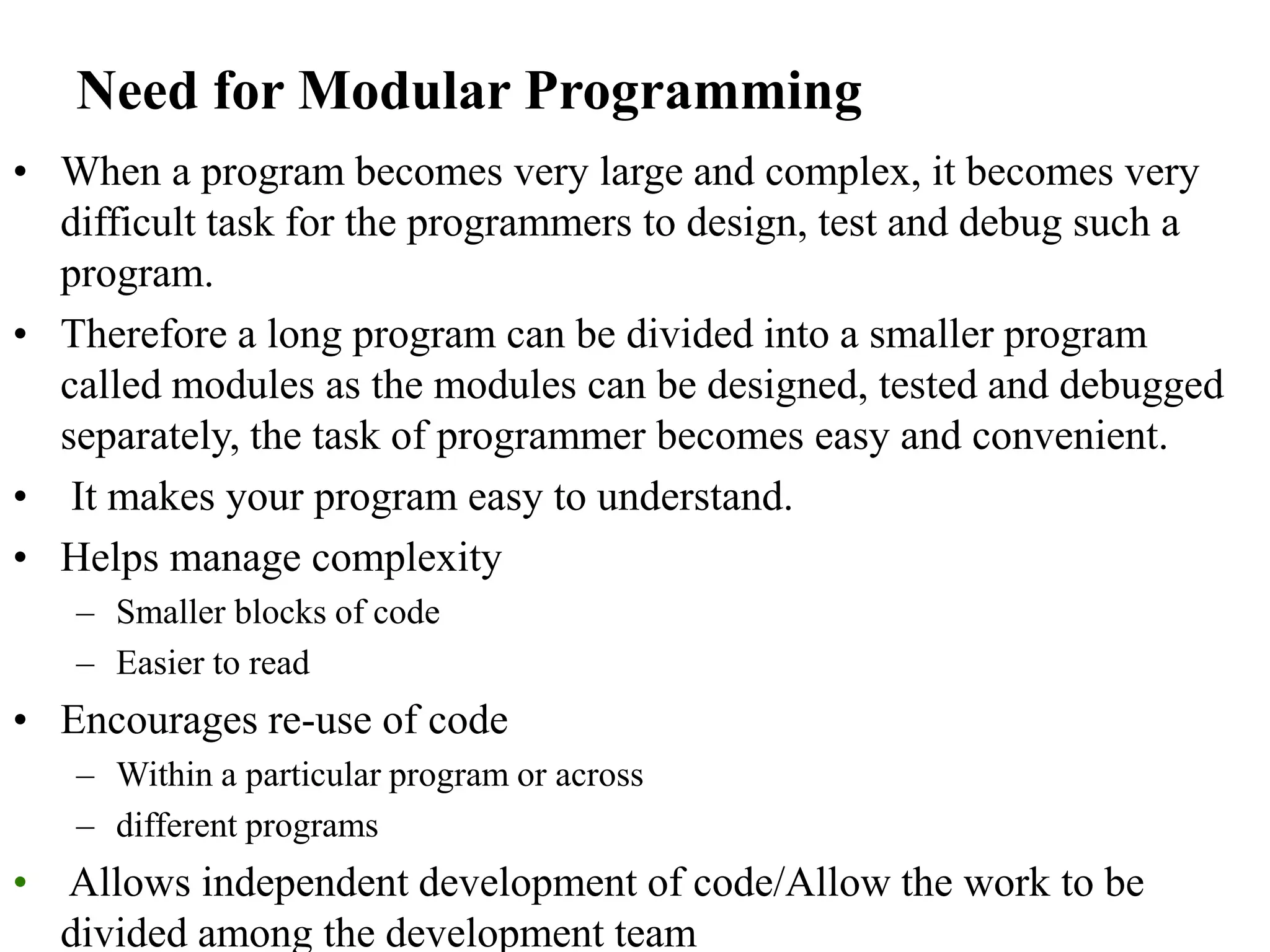 Need for Modular Programming

• When a program becomes very large and complex, it becomes very difficult task for the programmers to design, test and debug such a program.

• Therefore a long program can be divided into a smaller program called modules as the modules can be designed, tested and debugged separately, the task of programmer becomes easy and convenient.

• It makes your program easy to understand.

• Helps manage complexity
– Smaller blocks of code
– Easier to read

• Encourages re-use of code
– Within a particular program or across
– different programs

• Allows independent development of code/Allow the work to be divided among the development team